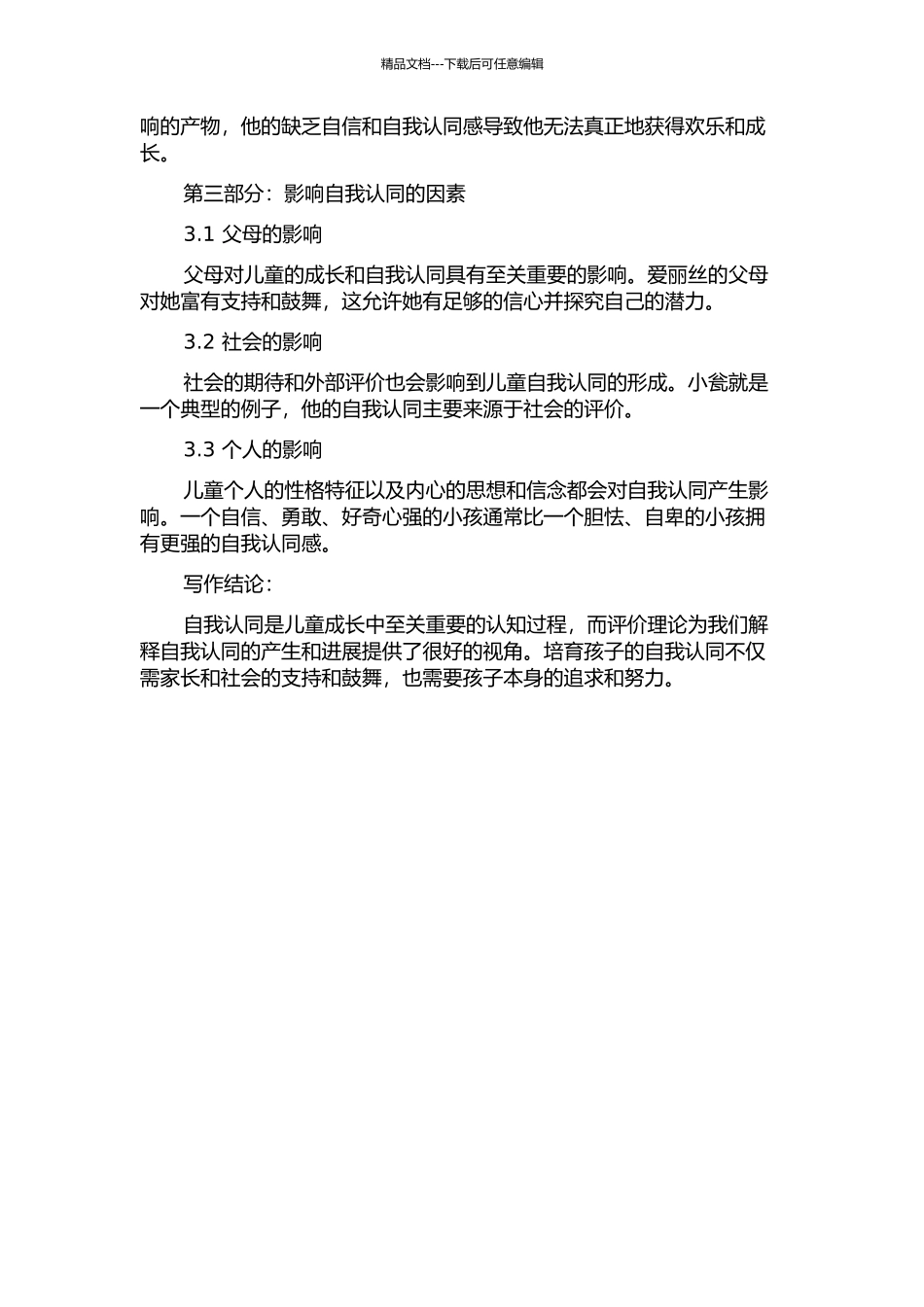 精品文档---下载后可任意编辑

响的产物，他的缺乏自信和自我认同感导致他无法真正地获得欢乐和成长。

第三部分：影响自我认同的因素

3.1 父母的影响

父母对儿童的成长和自我认同具有至关重要的影响。爱丽丝的父母对她富有支持和鼓舞，这允许她有足够的信心并探究自己的潜力。

3.2 社会的影响

社会的期待和外部评价也会影响到儿童自我认同的形成。小瓮就是一个典型的例子，他的自我认同主要来源于社会的评价。

3.3 个人的影响

儿童个人的性格特征以及内心的思想和信念都会对自我认同产生影响。一个自信、勇敢、好奇心强的小孩通常比一个胆怯、自卑的小孩拥有更强的自我认同感。

写作结论：

自我认同是儿童成长中至关重要的认知过程，而评价理论为我们解释自我认同的产生和进展提供了很好的视角。培育孩子的自我认同不仅需家长和社会的支持和鼓舞，也需要孩子本身的追求和努力。